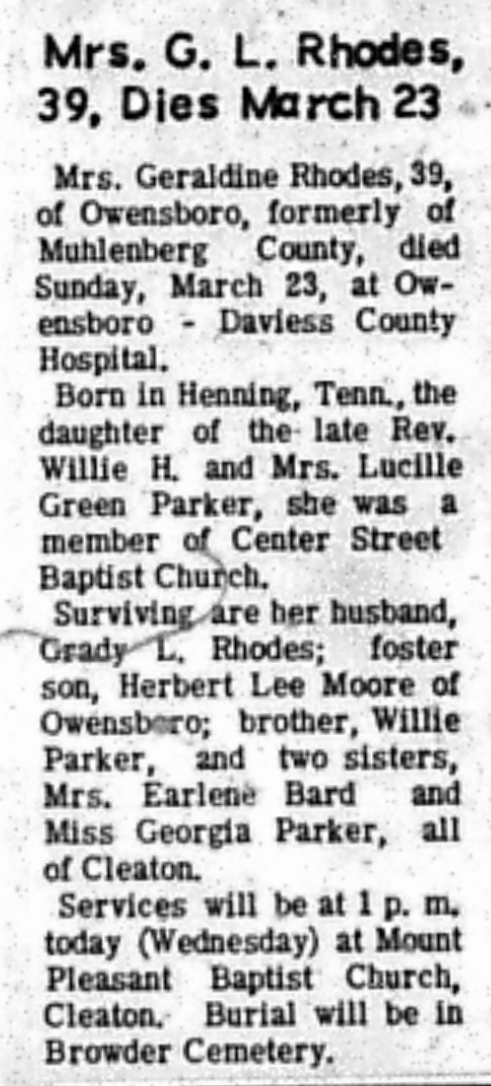 Mrs. G. L. Rhodes, 39, Dies March 23

Mrs. Geraldine Rhodes, 39, of Owensboro, formerly of Muhlenberg County, died Sunday, March 23, at Owensboro - Daviess County Hospital.

Born in Henning, Tenn., the daughter of the late Rev. Willie H. and Mrs. Lucille Green Parker, she was a member of Center Street Baptist Church.

Surviving are her husband, Grady L. Rhodes; foster son, Herbert Lee Moore of Owensboro; brother, Willie Parker, and two sisters, Mrs. Earlene Bard and Miss Georgia Parker, all of Cleaton.

Services will be at 1 p. m. today (Wednesday) at Mount Pleasant Baptist Church, Cleaton. Burial will be in Browder Cemetery.